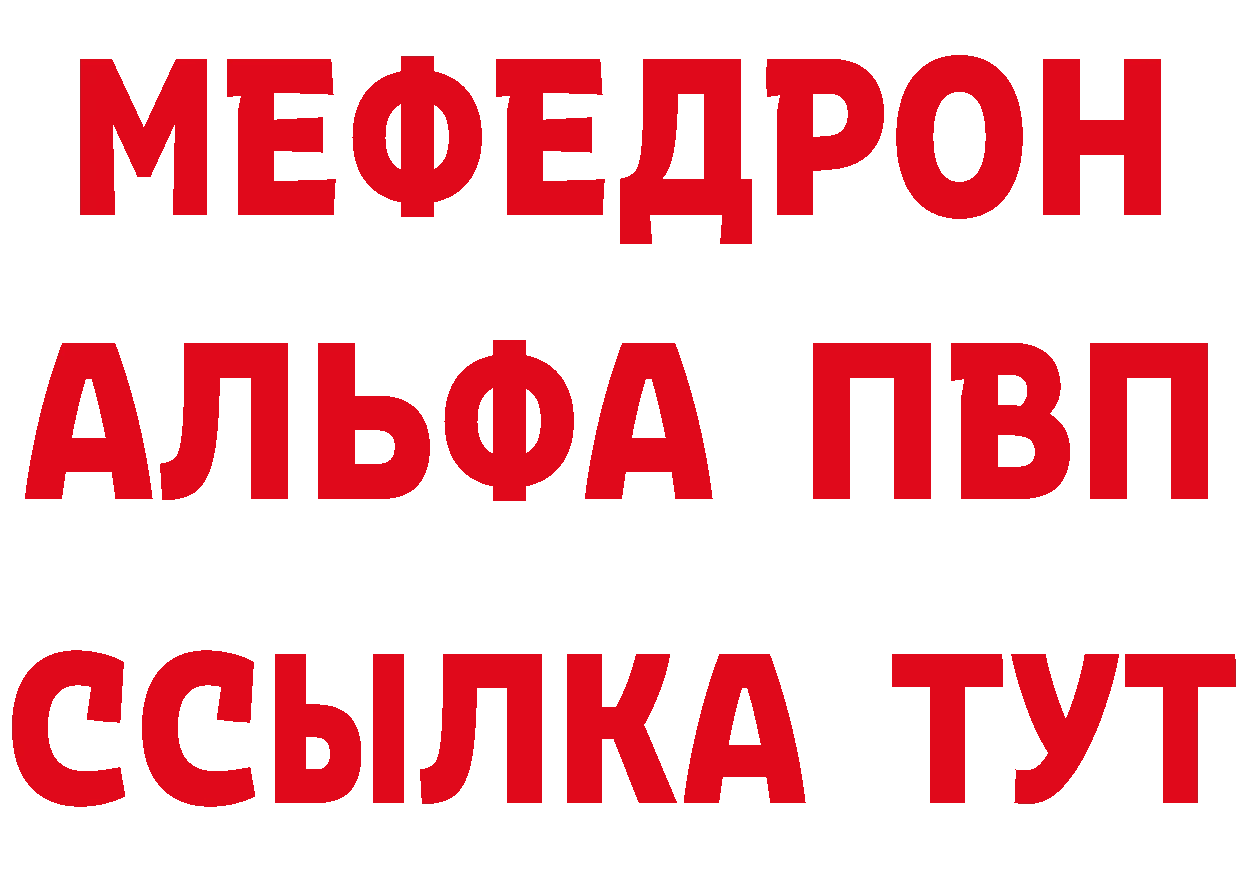 МЕФЕДРОН
АЛЬФА ПВП
ССЫЛКА ТУТ